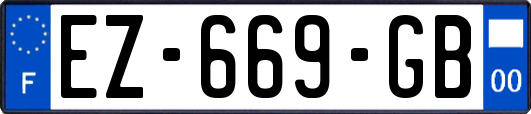 F

EZ-669-GB

00